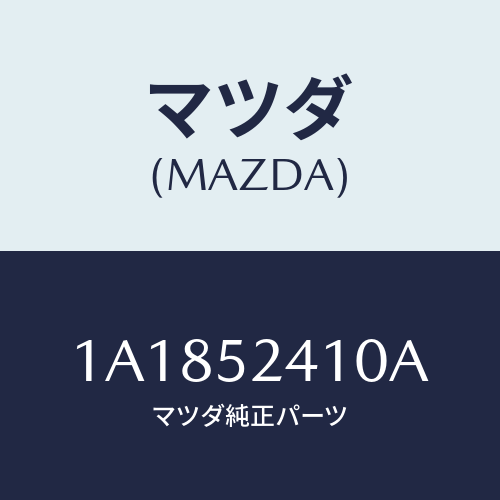 マツダ
(MAZDA)

1A1852410A
マツダ純正パーツ